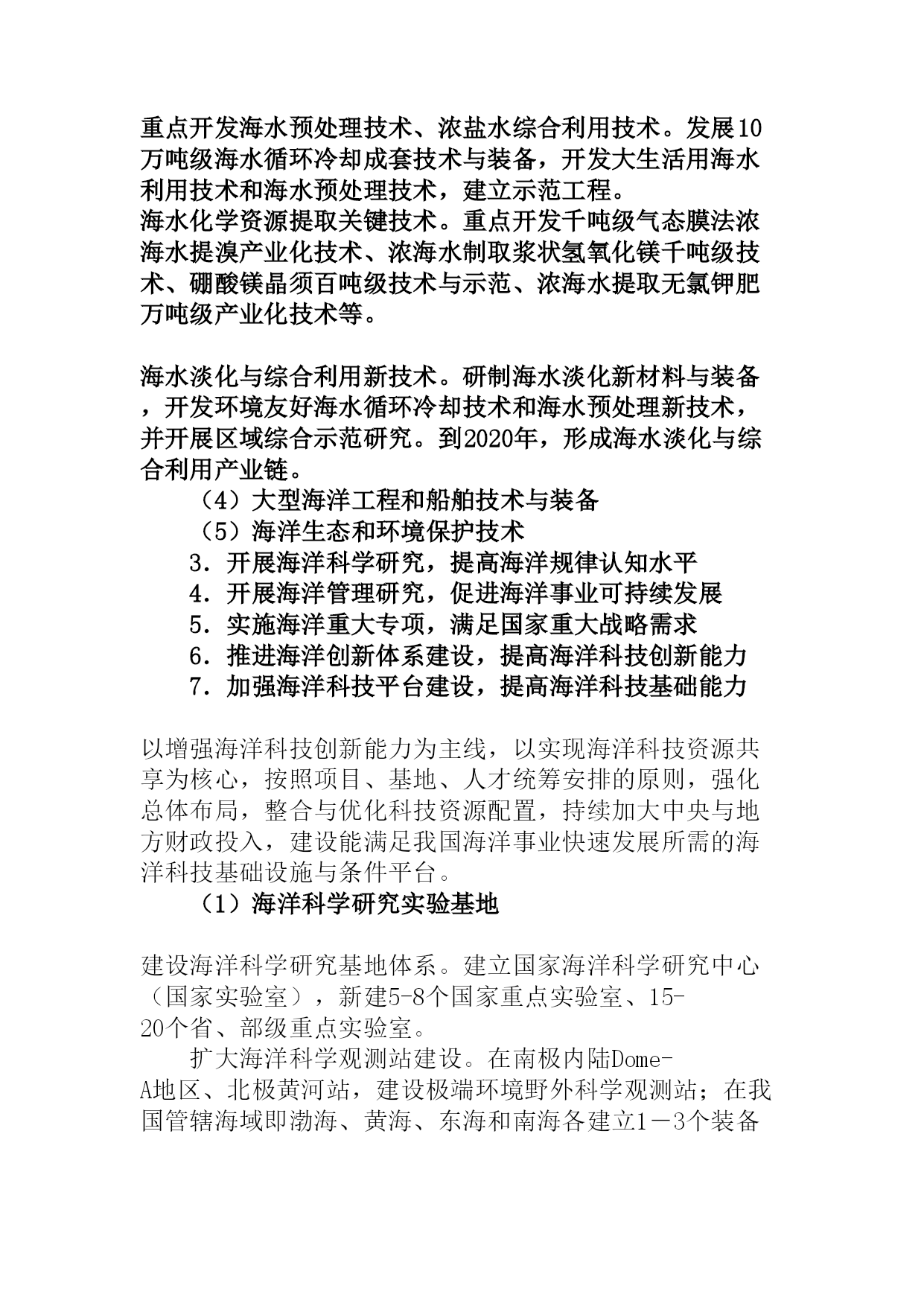 重点开发海水预处理技术、浓盐水综合利用技术。发展10万吨级海水循环冷却成套技术与装备，开发大生活用海水利用技术和海水预处理技术，建立示范工程。
海水化学资源提取关键技术。重点开发千吨级气态膜法浓海水提溴产业化技术、浓海水制取浆状氢氧化镁千吨级技术、硼酸镁晶须百吨级技术与示范、浓海水提取无氯钾肥万吨级产业化技术等。

海水淡化与综合利用新技术。研制海水淡化新材料与装备，开发环境友好海水循环冷却技术和海水预处理新技术，并开展区域综合示范研究。到2020年，形成海水淡化与综合利用产业链。
（4）大型海洋工程和船舶技术与装备
（5）海洋生态和环境保护技术
3．开展海洋科学研究，提高海洋规律认知水平
4．开展海洋管理研究，促进海洋事业可持续发展
5．实施海洋重大专项，满足国家重大战略需求
6．推进海洋创新体系建设，提高海洋科技创新能力
7．加强海洋科技平台建设，提高海洋科技基础能力

以增强海洋科技创新能力为主线，以实现海洋科技资源共享为核心，按照项目、基地、人才统筹安排的原则，强化总体布局，整合与优化科技资源配置，持续加大中央与地方财政投入，建设能满足我国海洋事业快速发展所需的海洋科技基础设施与条件平台。
（1）海洋科学研究实验基地

建设海洋科学研究基地体系。建立国家海洋科学研究中心（国家实验室），新建5-8个国家重点实验室、15-20个省、部级重点实验室。
扩大海洋科学观测站建设。在南极内陆Dome-A地区、北极黄河站，建设极端环境野外科学观测站；在我国管辖海域即渤海、黄海、东海和南海各建立1－3个装备